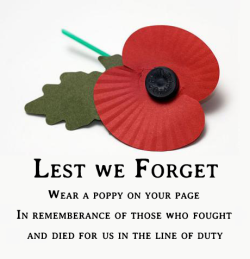 Lest we Forget

Wear a poppy on your page
In rememberance of those who fought
and died for us in the line of duty